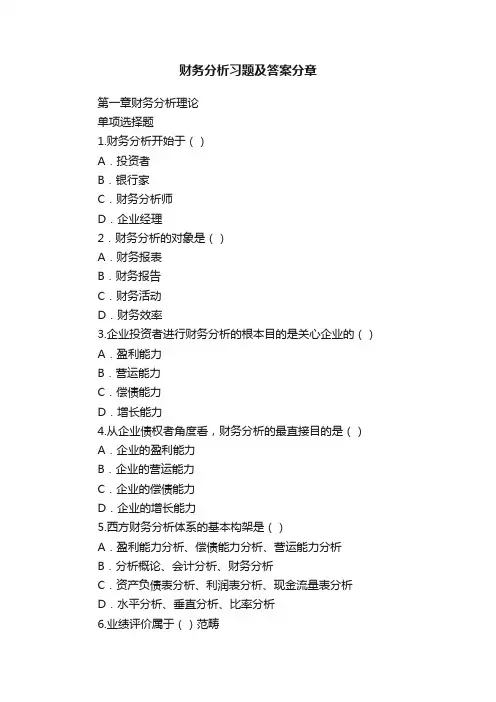 财务分析习题及答案分章

第一章财务分析理论

单项选择题

1.财务分析开始于（ ）

A．投资者

B．银行家

C．财务分析师

D．企业经理

2．财务分析的对象是（ ）

A．财务报表

B．财务报告

C．财务活动

D．财务效率

3.企业投资者进行财务分析的根本目的是关心企业的（ ）

A．盈利能力

B．营运能力

C．偿债能力

D．增长能力

4.从企业债权者角度看，财务分析的最直接目的是（ ）

A．企业的盈利能力

B．企业的营运能力

C．企业的偿债能力

D．企业的增长能力

5.西方财务分析体系的基本构架是（ ）

A．盈利能力分析、偿债能力分析、营运能力分析

B．分析概论、会计分析、财务分析

C．资产负债表分析、利润表分析、现金流量表分析

D．水平分析、垂直分析、比率分析

6.业绩评价属于（ ）范畴